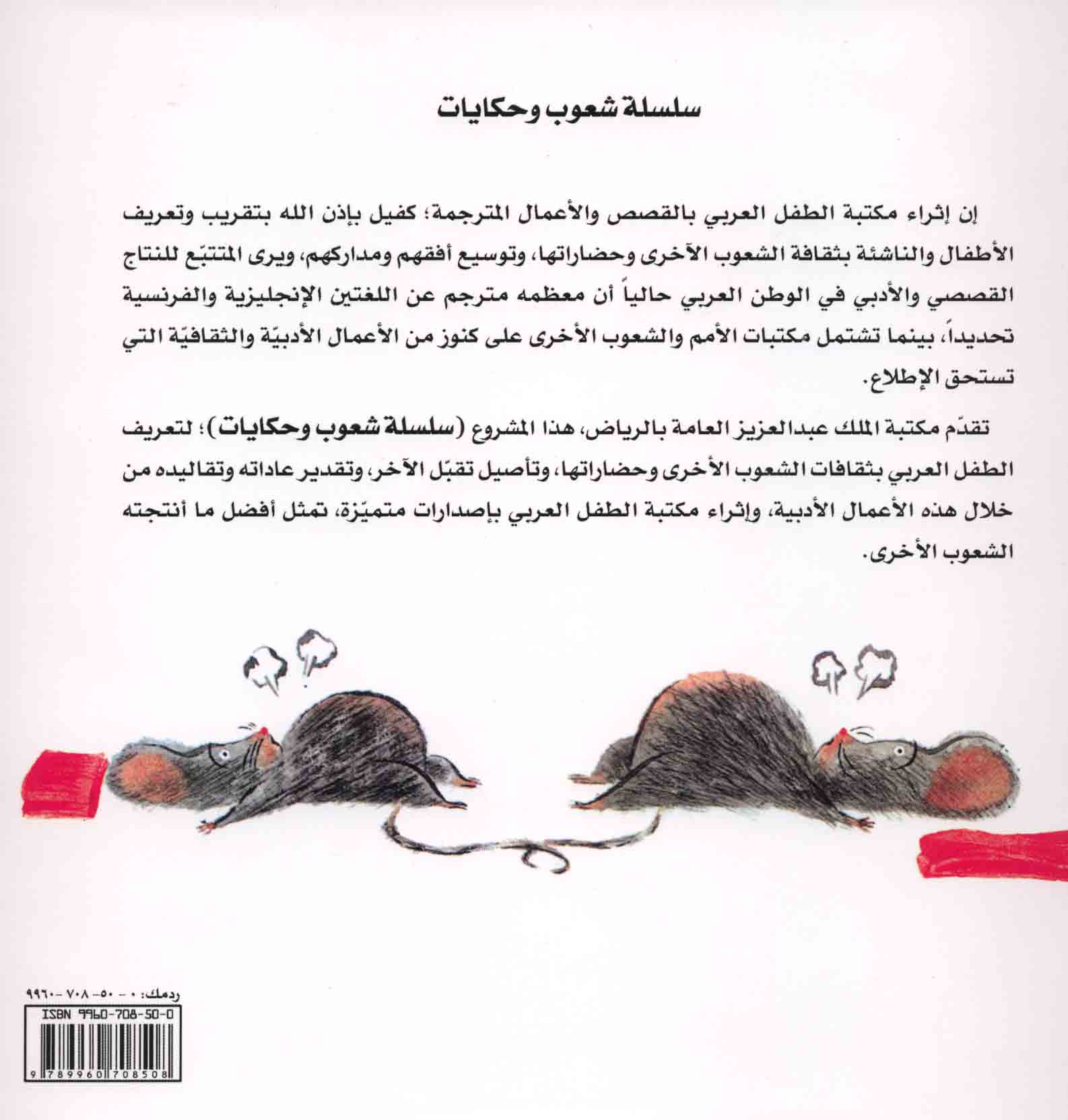 سلسلة شعوب وحكايات

إن إثراء مكتبة الطفل العربي بالقصص والأعمال المترجمة؛ كفيل بإذن الله بتقريب وتعريف الأطفال والناشئة بثقافة الشعوب الآخرى وحضاراتها، وتوسيع أفقهم ومداركهم، ويرى المتتبّع للنتاج القصصي والأدبي في الوطن العربي حالياً أن معظمه مترجم عن اللغتين الإنجليزية والفرنسية تحديداً، بينما تشتمل مكتبات الأمم والشعوب الأخرى على كنوز من الأعمال الأدبيّة والثقافيّة التي تستحق الإطلاع.

تقدّم مكتبة الملك عبدالعزيز العامة بالرياض، هذا المشروع (سلسلة شعوب وحكايات)؛ لتعريف الطفل العربي بثقافات الشعوب الأخرى وحضاراتها، وتأصيل تقبّل الآخر، وتقدير عاداته وتقاليده من خلال هذه الأعمال الأدبية، وإثراء مكتبة الطفل العربي بإصدارات متميّزة، تمثل أفضل ما أنتجته الشعوب الأخرى.

ردمك: ٠ - ٥٠ - ٧٠٨ - ٩٩٦٠
ISBN 9960-708-50-0
9 789960 708508